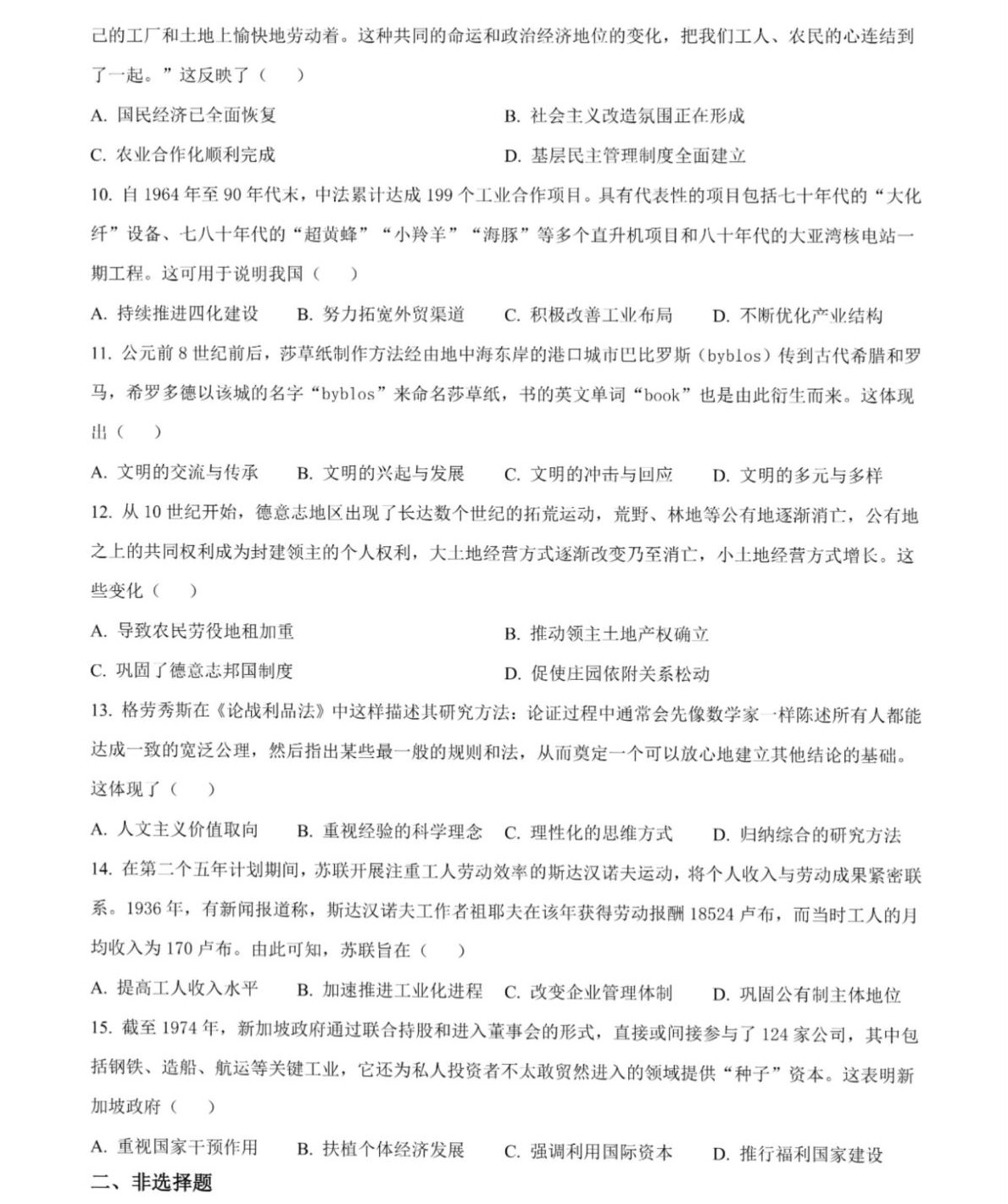 己的工厂和土地上愉快地劳动着。这种共同的命运和政治经济地位的变化，把我们工人、农民的心连结到了一起。”这反映了（　）

A. 国民经济已全面恢复

B. 社会主义改造氛围正在形成

C. 农业合作化顺利完成

D. 基层民主管理制度全面建立

10. 自 1964 年至 90 年代末，中法累计达成 199 个工业合作项目。具有代表性的项目包括七十年代的“大化纤”设备、七八十年代的“超黄蜂”“小羚羊”“海豚”等多个直升机项目和八十年代的大亚湾核电站一期工程。这可用于说明我国（　）

A. 持续推进四化建设　B. 努力拓宽外贸渠道　C. 积极改善工业布局　D. 不断优化产业结构

11. 公元前 8 世纪前后，莎草纸制作方法经由地中海东岸的港口城市巴比罗斯（byblos）传到古代希腊和罗马，希罗多德以该城的名字“byblos”来命名莎草纸，书的英文单词“book”也是由此衍生而来。这体现出（　）

A. 文明的交流与传承　B. 文明的兴起与发展　C. 文明的冲击与回应　D. 文明的多元与多样

12. 从 10 世纪开始，德意志地区出现了长达数个世纪的拓荒运动，荒野、林地等公有地逐渐消亡，公有地之上的共同权利成为封建领主的个人权利，大土地经营方式逐渐改变乃至消亡，小土地经营方式增长。这些变化（　）

A. 导致农民劳役地租加重

B. 推动领主土地产权确立

C. 巩固了德意志邦国制度

D. 促使庄园依附关系松动

13. 格劳秀斯在《论战利品法》中这样描述其研究方法：论证过程中通常会先像数学家一样陈述所有人都能达成一致的宽泛公理，然后指出某些最一般的规则和法，从而奠定一个可以放心地建立其他结论的基础。这体现了（　）

A. 人文主义价值取向　B. 重视经验的科学理念　C. 理性化的思维方式　D. 归纳综合的研究方法

14. 在第二个五年计划期间，苏联开展注重工人劳动效率的斯达汉诺夫运动，将个人收入与劳动成果紧密联系。1936 年，有新闻报道称，斯达汉诺夫工作者祖耶夫在该年获得劳动报酬 18524 卢布，而当时工人的月均收入为 170 卢布。由此可知，苏联旨在（　）

A. 提高工人收入水平　B. 加速推进工业化进程　C. 改变企业管理体制　D. 巩固公有制主体地位

15. 截至 1974 年，新加坡政府通过联合持股和进入董事会的形式，直接或间接参与了 124 家公司，其中包括钢铁、造船、航运等关键工业，它还为私人投资者不太敢贸然进入的领域提供“种子”资本。这表明新加坡政府（　）

A. 重视国家干预作用　B. 扶植个体经济发展　C. 强调利用国际资本　D. 推行福利国家建设

二、非选择题